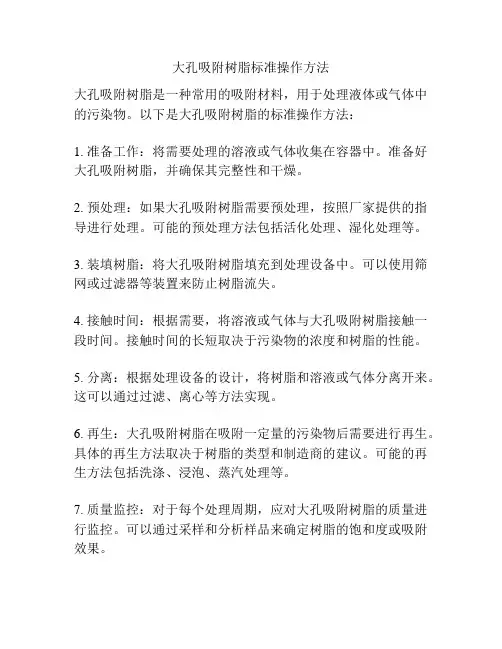 大孔吸附树脂标准操作方法

大孔吸附树脂是一种常用的吸附材料，用于处理液体或气体中的污染物。以下是大孔吸附树脂的标准操作方法：

1. 准备工作：将需要处理的溶液或气体收集在容器中。准备好大孔吸附树脂，并确保其完整性和干燥。

2. 预处理：如果大孔吸附树脂需要预处理，按照厂家提供的指导进行处理。可能的预处理方法包括活化处理、湿化处理等。

3. 装填树脂：将大孔吸附树脂填充到处理设备中。可以使用筛网或过滤器等装置来防止树脂流失。

4. 接触时间：根据需要，将溶液或气体与大孔吸附树脂接触一段时间。接触时间的长短取决于污染物的浓度和树脂的性能。

5. 分离：根据处理设备的设计，将树脂和溶液或气体分离开来。这可以通过过滤、离心等方法实现。

6. 再生：大孔吸附树脂在吸附一定量的污染物后需要进行再生。具体的再生方法取决于树脂的类型和制造商的建议。可能的再生方法包括洗涤、浸泡、蒸汽处理等。

7. 质量监控：对于每个处理周期，应对大孔吸附树脂的质量进行监控。可以通过采样和分析样品来确定树脂的饱和度或吸附效果。